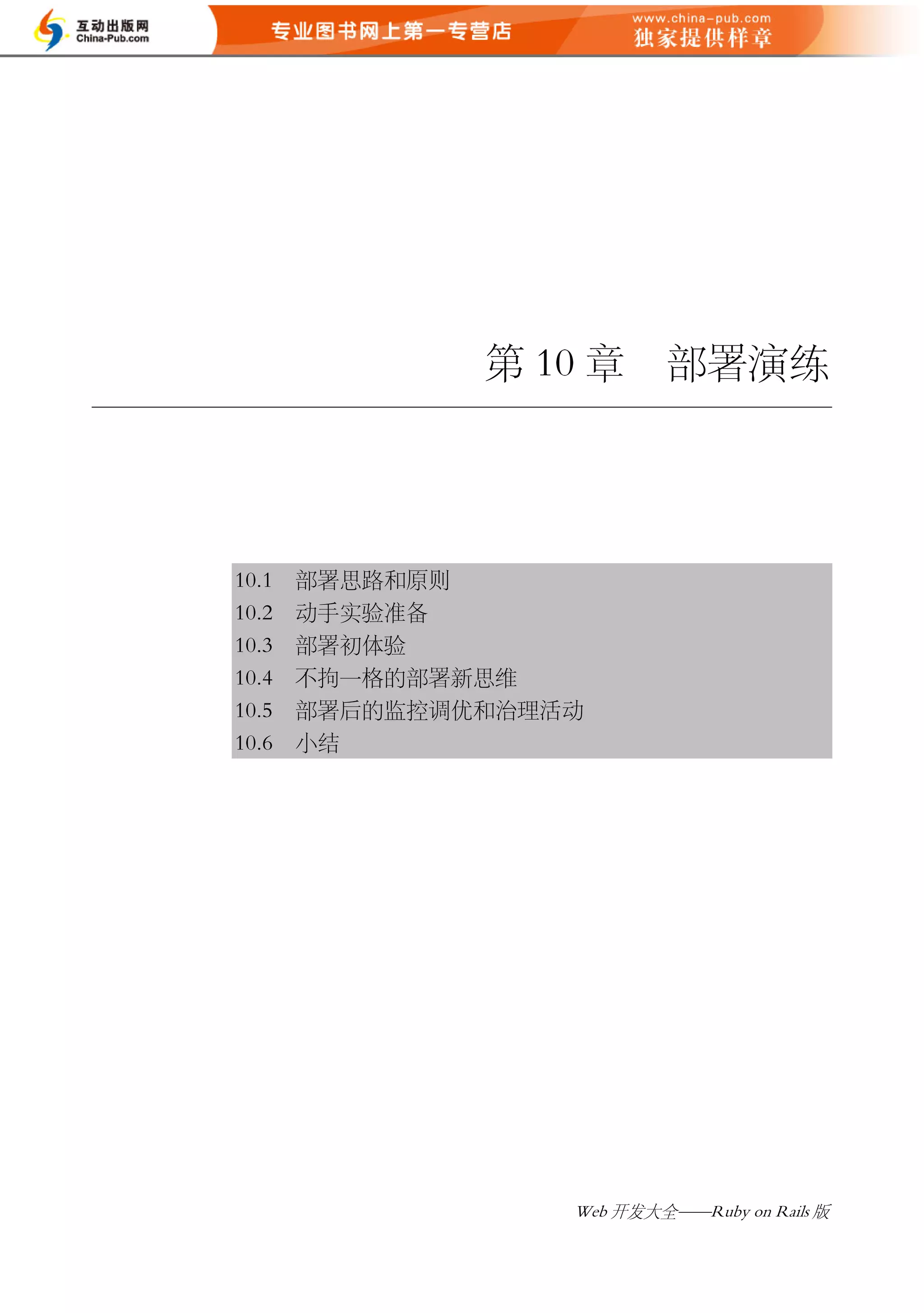 互动出版网
China-Pub.com

专业图书网上第一专营店

www.china-pub.com
独家提供样章

第10章 部署演练

10.1 部署思路和原则
10.2 动手实验准备
10.3 部署初体验
10.4 不拘一格的部署新思维
10.5 部署后的监控调优和治理活动
10.6 小结

Web开发大全——Ruby on Rails版